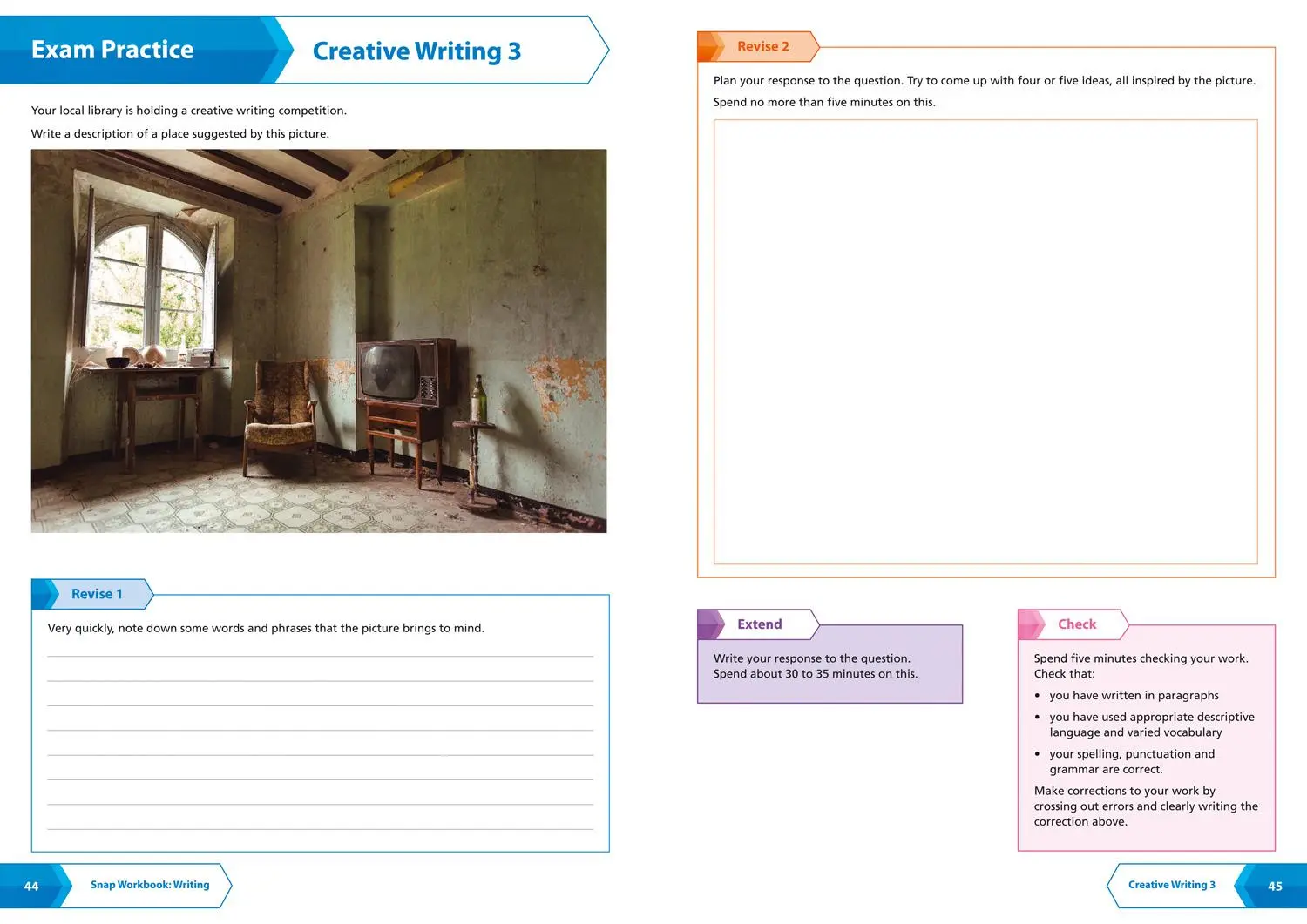 Exam Practice

Creative Writing 3

Your local library is holding a creative writing competition.

Write a description of a place suggested by this picture.

Revise 1

Very quickly, note down some words and phrases that the picture brings to mind.

44

Snap Workbook: Writing

Revise 2

Plan your response to the question. Try to come up with four or five ideas, all inspired by the picture. Spend no more than five minutes on this.

Extend

Write your response to the question. Spend about 30 to 35 minutes on this.

Check

Spend five minutes checking your work. Check that:

• you have written in paragraphs
• you have used appropriate descriptive language and varied vocabulary
• your spelling, punctuation and grammar are correct.

Make corrections to your work by crossing out errors and clearly writing the correction above.

Creative Writing 3

45